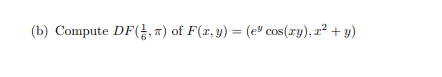 (b) Compute $DF(\frac{1}{6}, \pi)$ of $F(x, y) = (e^y \cos(xy), x^2 + y)$